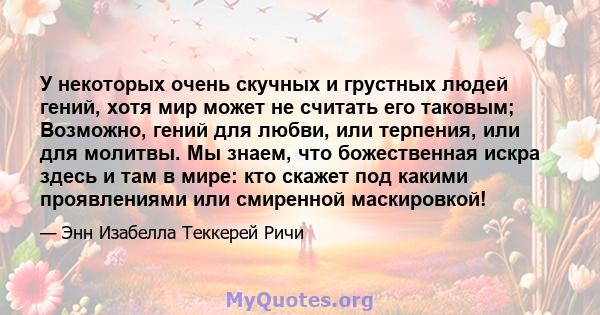 У некоторых очень скучных и грустных людей гений, хотя мир может не считать его таковым; Возможно, гений для любви, или терпения, или для молитвы. Мы знаем, что божественная искра здесь и там в мире: кто скажет под какими проявлениями или смиренной маскировкой!

— Энн Изабелла Теккерей Ричи

MyQuotes.org